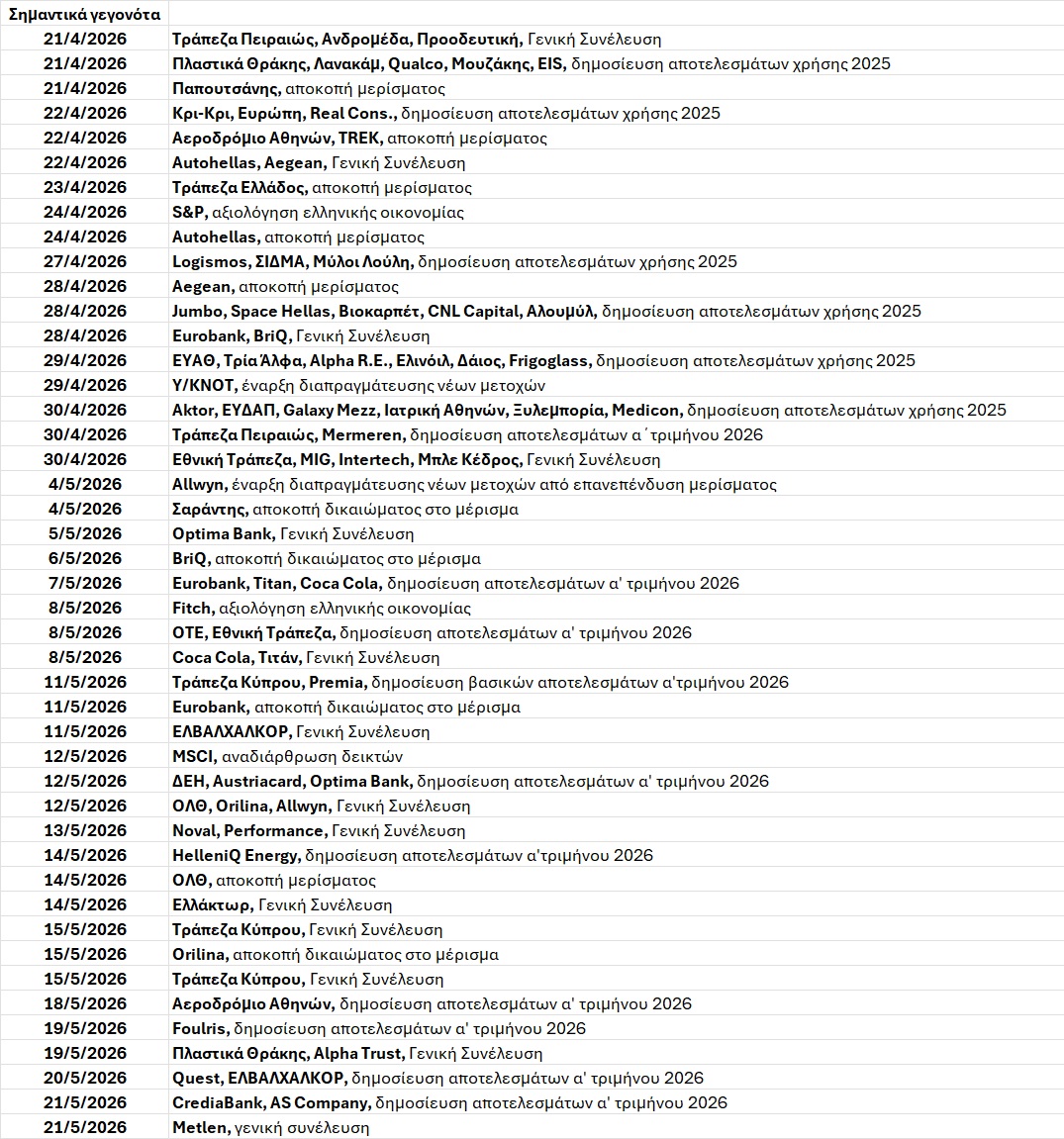 | Σημαντικά γεγονότα | |
|---|---|
| 21/4/2026 | Τράπεζα Πειραιώς, Ανδρομέδα, Προοδευτική, Γενική Συνέλευση |
| 21/4/2026 | Πλαστικά Θράκης, Λανακάμ, Qualco, Μουζάκης, EIS, δημοσίευση αποτελεσμάτων χρήσης 2025 |
| 21/4/2026 | Παπουτσάνης, αποκοπή μερίσματος |
| 22/4/2026 | Κρι-Κρι, Ευρώπη, Real Cons., δημοσίευση αποτελεσμάτων χρήσης 2025 |
| 22/4/2026 | Αεροδρόμιο Αθηνών, TREK, αποκοπή μερίσματος |
| 22/4/2026 | Autohellas, Aegean, Γενική Συνέλευση |
| 23/4/2026 | Τράπεζα Ελλάδος, αποκοπή μερίσματος |
| 24/4/2026 | S&P, αξιολόγηση ελληνικής οικονομίας |
| 24/4/2026 | Autohellas, αποκοπή μερίσματος |
| 27/4/2026 | Logismos, ΣΙΔΜΑ, Μύλοι Λούλη, δημοσίευση αποτελεσμάτων χρήσης 2025 |
| 28/4/2026 | Aegean, αποκοπή μερίσματος |
| 28/4/2026 | Jumbo, Space Hellas, Βιοκαρπέτ, CNL Capital, Αλουμύλ, δημοσίευση αποτελεσμάτων χρήσης 2025 |
| 28/4/2026 | Eurobank, BriQ, Γενική Συνέλευση |
| 29/4/2026 | ΕΥΑΘ, Τρία Άλφα, Alpha R.E., Ελινόιλ, Δάιος, Frigoglass, δημοσίευση αποτελεσμάτων χρήσης 2025 |
| 29/4/2026 | Y/KNOT, έναρξη διαπραγμάτευσης νέων μετοχών |
| 30/4/2026 | Aktor, ΕΥΔΑΠ, Galaxy Mezz, Ιατρική Αθηνών, Ξυλεμπορία, Medicon, δημοσίευση αποτελεσμάτων χρήσης 2025 |
| 30/4/2026 | Τράπεζα Πειραιώς, Mermeren, δημοσίευση αποτελεσμάτων α΄τριμήνου 2026 |
| 30/4/2026 | Εθνική Τράπεζα, MIG, Intertech, Μπλε Κέδρος, Γενική Συνέλευση |
| 4/5/2026 | Allwyn, έναρξη διαπραγμάτευσης νέων μετοχών από επανεπένδυση μερίσματος |
| 4/5/2026 | Σαράντης, αποκοπή δικαιώματος στο μέρισμα |
| 5/5/2026 | Optima Bank, Γενική Συνέλευση |
| 6/5/2026 | BriQ, αποκοπή δικαιώματος στο μέρισμα |
| 7/5/2026 | Eurobank, Titan, Coca Cola, δημοσίευση αποτελεσμάτων α' τριμήνου 2026 |
| 8/5/2026 | Fitch, αξιολόγηση ελληνικής οικονομίας |
| 8/5/2026 | ΟΤΕ, Εθνική Τράπεζα, δημοσίευση αποτελεσμάτων α' τριμήνου 2026 |
| 8/5/2026 | Coca Cola, Τιτάν, Γενική Συνέλευση |
| 11/5/2026 | Τράπεζα Κύπρου, Premia, δημοσίευση βασικών αποτελεσμάτων α'τριμήνου 2026 |
| 11/5/2026 | Eurobank, αποκοπή δικαιώματος στο μέρισμα |
| 11/5/2026 | ΕΛΒΑΛΧΑΛΚΟΡ, Γενική Συνέλευση |
| 12/5/2026 | MSCI, αναδιάρθρωση δεικτών |
| 12/5/2026 | ΔΕΗ, Austriacard, Optima Bank, δημοσίευση αποτελεσμάτων α' τριμήνου 2026 |
| 12/5/2026 | ΟΛΘ, Orilina, Allwyn, Γενική Συνέλευση |
| 13/5/2026 | Noval, Performance, Γενική Συνέλευση |
| 14/5/2026 | HelleniQ Energy, δημοσίευση αποτελεσμάτων α'τριμήνου 2026 |
| 14/5/2026 | ΟΛΘ, αποκοπή μερίσματος |
| 14/5/2026 | Ελλάκτωρ, Γενική Συνέλευση |
| 15/5/2026 | Τράπεζα Κύπρου, Γενική Συνέλευση |
| 15/5/2026 | Orilina, αποκοπή δικαιώματος στο μέρισμα |
| 15/5/2026 | Τράπεζα Κύπρου, Γενική Συνέλευση |
| 18/5/2026 | Αεροδρόμιο Αθηνών, δημοσίευση αποτελεσμάτων α' τριμήνου 2026 |
| 19/5/2026 | Foulris, δημοσίευση αποτελεσμάτων α' τριμήνου 2026 |
| 19/5/2026 | Πλαστικά Θράκης, Alpha Trust, Γενική Συνέλευση |
| 20/5/2026 | Quest, ΕΛΒΑΛΧΑΛΚΟΡ, δημοσίευση αποτελεσμάτων α' τριμήνου 2026 |
| 21/5/2026 | CrediaBank, AS Company, δημοσίευση αποτελεσμάτων α' τριμήνου 2026 |
| 21/5/2026 | Metlen, γενική συνέλευση |